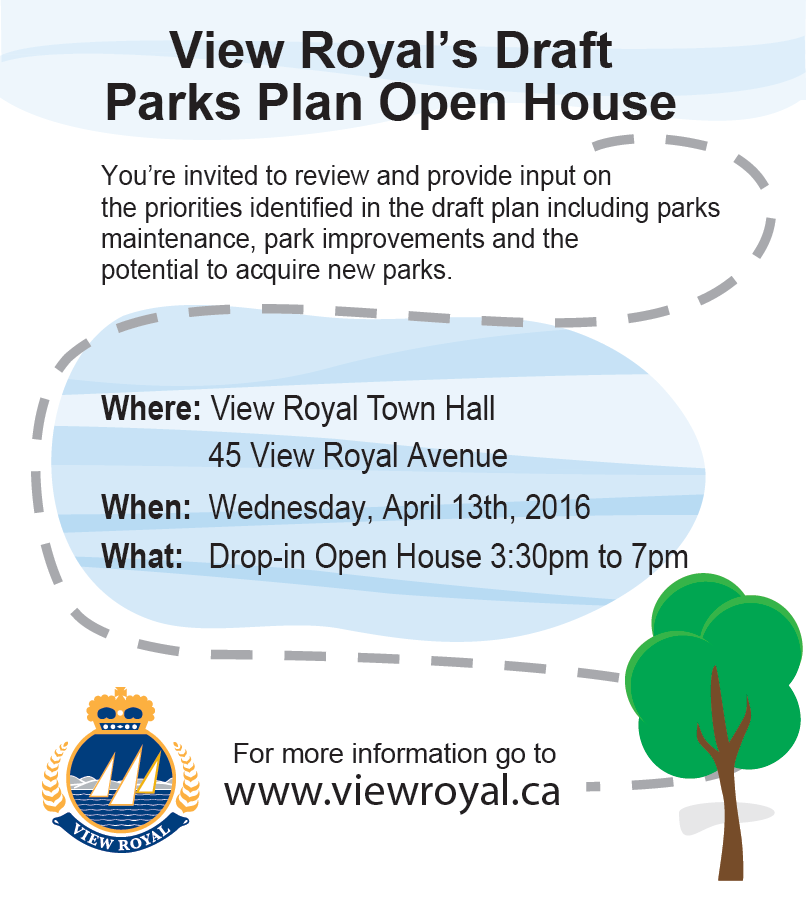 View Royal's Draft Parks Plan Open House

You're invited to review and provide input on the priorities identified in the draft plan including parks maintenance, park improvements and the potential to acquire new parks.

Where: View Royal Town Hall
45 View Royal Avenue
When: Wednesday, April 13th, 2016
What: Drop-in Open House 3:30pm to 7pm

VIEW ROYAL

For more information go to
www.viewroyal.ca